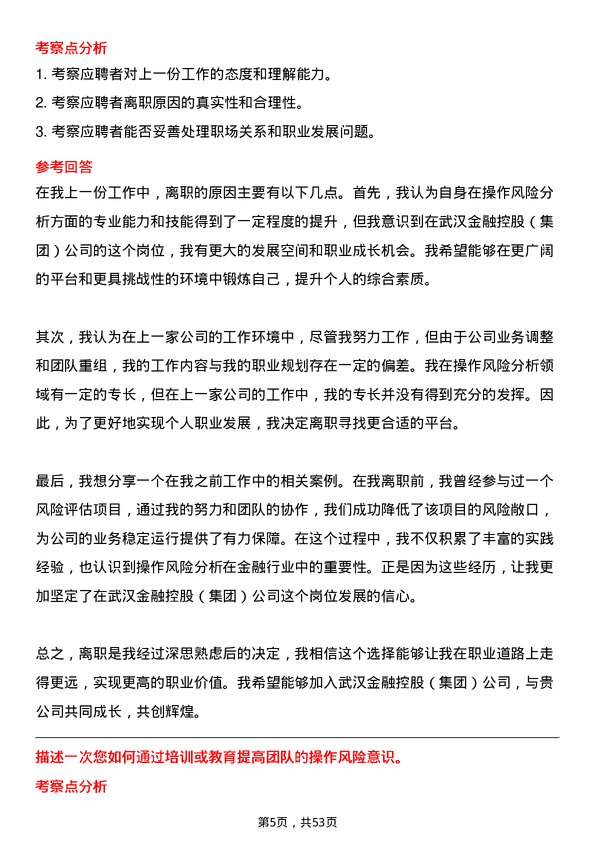 考察点分析

1. 考察应聘者对上一份工作的态度和理解能力。

2. 考察应聘者离职原因的真实性和合理性。

3. 考察应聘者能否妥善处理职场关系和职业发展问题。

参考回答

在我上一份工作中，离职的原因主要有以下几点。首先，我认为自身在操作风险分析方面的专业能力和技能得到了一定程度的提升，但我意识到在武汉金融控股（集团）公司的这个岗位，我有更大的发展空间和职业成长机会。我希望能够在更广阔的平台和更具挑战性的环境中锻炼自己，提升个人的综合素质。

其次，我认为在上一家公司的工作环境中，尽管我努力工作，但由于公司业务调整和团队重组，我的工作内容与我的职业规划存在一定的偏差。我在操作风险分析领域有一定的专长，但在上一家公司的工作中，我的专长并没有得到充分的发挥。因此，为了更好地实现个人职业发展，我决定离职寻找更合适的平台。

最后，我想分享一个在我之前工作中的相关案例。在我离职前，我曾经参与过一个风险评估项目，通过我的努力和团队的协作，我们成功降低了该项目的风险敞口，为公司的业务稳定运行提供了有力保障。在这个过程中，我不仅积累了丰富的实践经验，也认识到操作风险分析在金融行业中的重要性。正是因为这些经历，让我更加坚定了在武汉金融控股（集团）公司这个岗位发展的信心。

总之，离职是我经过深思熟虑后的决定，我相信这个选择能够让我在职业道路上走得更远，实现更高的职业价值。我希望能够加入武汉金融控股（集团）公司，与贵公司共同成长，共创辉煌。

描述一次您如何通过培训或教育提高团队的操作风险意识。

考察点分析

第5页，共53页